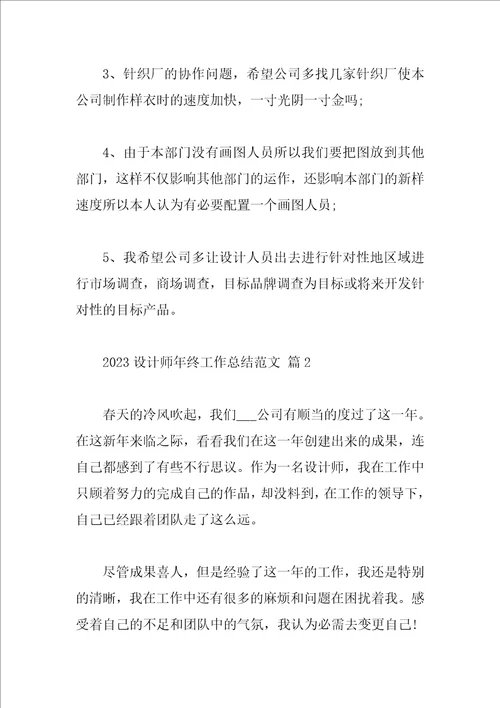 3、针织厂的协作问题，希望公司多找几家针织厂使本公司制作样衣时的速度加快，一寸光阴一寸金吗；

4、由于本部门没有画图人员所以我们要把图放到其他部门，这样不仅影响其他部门的运作，还影响本部门的新样速度所以本人认为有必要配置一个画图人员；

5、我希望公司多让设计人员出去进行针对性地区域进行市场调查，商场调查，目标品牌调查为目标或将来开发针对性的目标产品。

2023 设计师年终工作总结范文 篇 2

春天的冷风吹起，我们___公司有顺当的度过了这一年。在这新年来临之际，看看我们在这一年创建出来的成果，连自己都感到了有些不行思议。作为一名设计师，我在工作中只顾着努力的完成自己的作品，却没料到，在工作的领导下，自己已经跟着团队走了这么远。

尽管成果喜人，但是经验了这一年的工作，我还是特别的清晰，我在工作中还有很多的麻烦和问题在困扰着我。感受着自己的不足和团队中的气氛，我认为必需去变更自己！